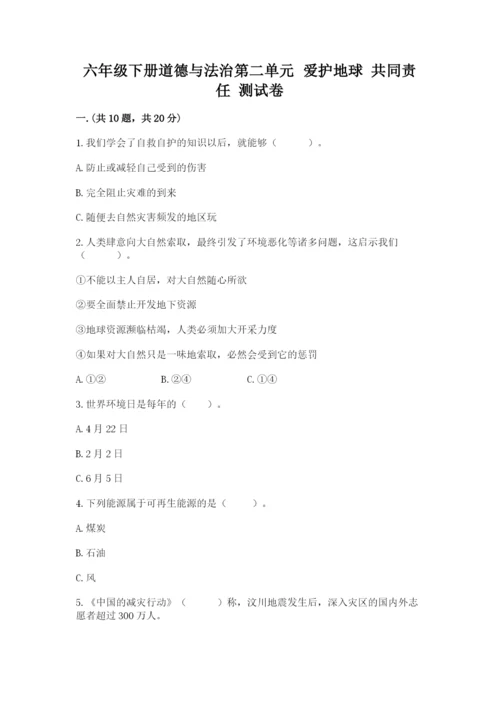 六年级下册道德与法治第二单元 爱护地球 共同责任 测试卷

一.(共10题，共20分)

1.我们学会了自救自护的知识以后，就能够（　　）。

A.防止或减轻自己受到的伤害

B.完全阻止灾难的到来

C.随便去自然灾害频发的地区玩

2.人类肆意向大自然索取，最终引发了环境恶化等诸多问题，这启示我们（　　）。

①不能以主人自居，对大自然随心所欲

②要全面禁止开发地下资源

③地球资源濒临枯竭，人类必须加大开采力度

④如果对大自然只是一味地索取，必然会受到它的惩罚

A.①②　　B.②④　　C.①④

3.世界环境日是每年的（　　）。

A.4月22日

B.2月2日

C.6月5日

4.下列能源属于可再生能源的是（　　）。

A.煤炭

B.石油

C.风

5.《中国的减灾行动》（　　）称，汶川地震发生后，深入灾区的国内外志愿者超过300万人。